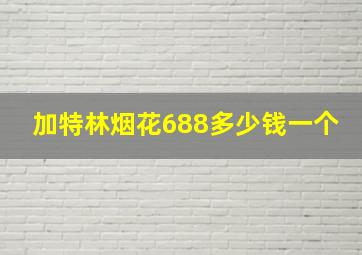 加特林烟花688多少钱一个